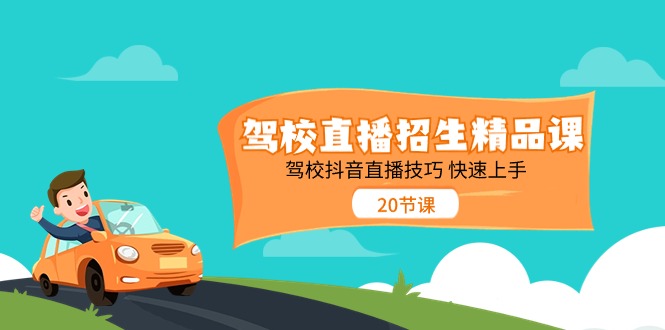 驾校直播招生精品课

驾校抖音直播技巧 快速上手

20节课